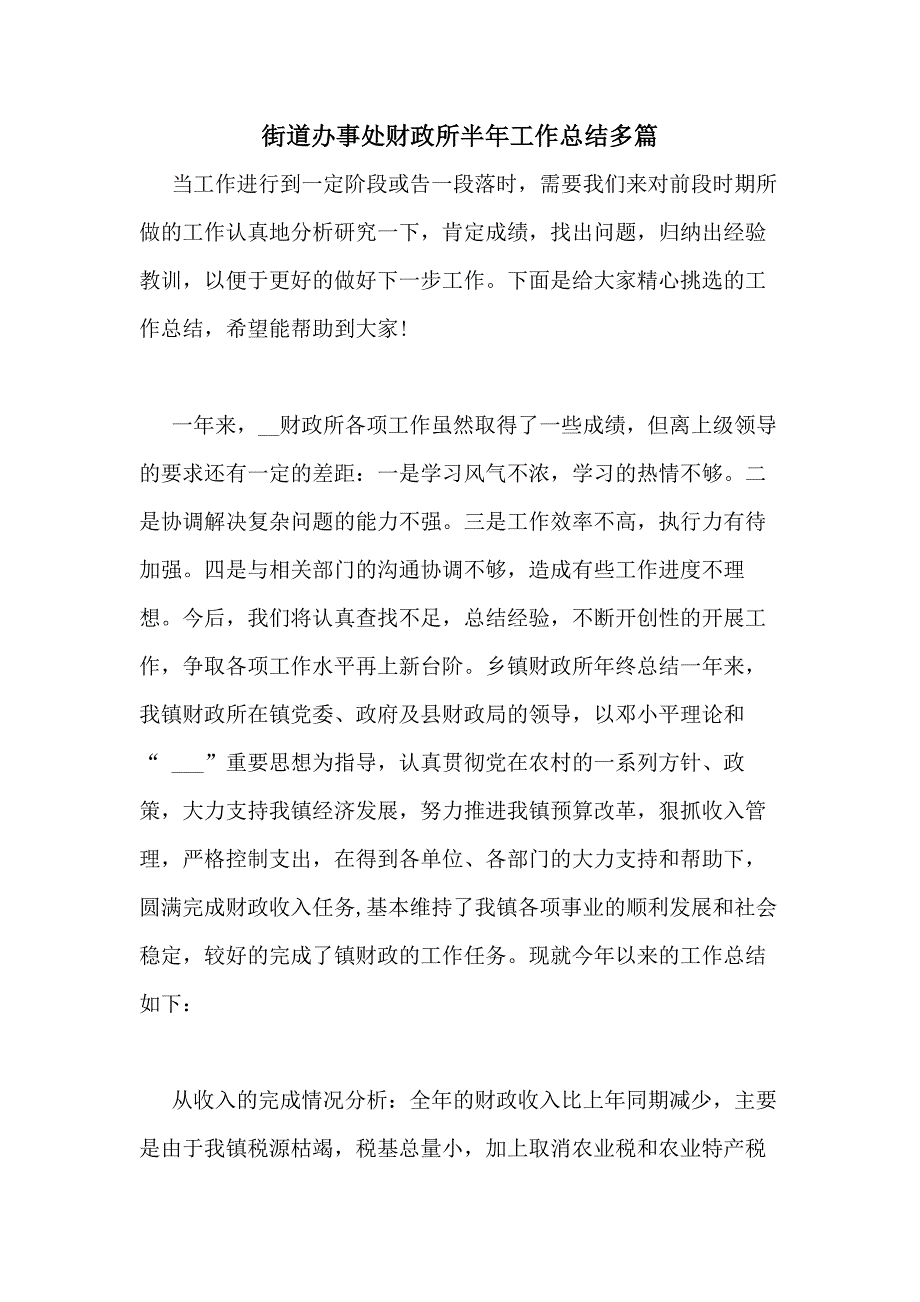 街道办事处财政所半年工作总结多篇

当工作进行到一定阶段或告一段落时，需要我们来对前段时期所做的工作认真地分析研究一下，肯定成绩，找出问题，归纳出经验教训，以便于更好的做好下一步工作。下面是给大家精心挑选的工作总结，希望能帮助到大家!

一年来，__财政所各项工作虽然取得了一些成绩，但离上级领导的要求还有一定的差距：一是学习风气不浓，学习的热情不够。二是协调解决复杂问题的能力不强。三是工作效率不高，执行力有待加强。四是与相关部门的沟通协调不够，造成有些工作进度不理想。今后，我们将认真查找不足，总结经验，不断开创性的开展工作，争取各项工作水平再上新台阶。乡镇财政所年终总结一年来，我镇财政所在镇党委、政府及县财政局的领导，以邓小平理论和“ ___”重要思想为指导，认真贯彻党在农村的一系列方针、政策，大力支持我镇经济发展，努力推进我镇预算改革，狠抓收入管理，严格控制支出，在得到各单位、各部门的大力支持和帮助下，圆满完成财政收入任务,基本维持了我镇各项事业的顺利发展和社会稳定，较好的完成了镇财政的工作任务。现就今年以来的工作总结如下：

从收入的完成情况分析：全年的财政收入比上年同期减少，主要是由于我镇税源枯竭，税基总量小，加上取消农业税和农业特产税